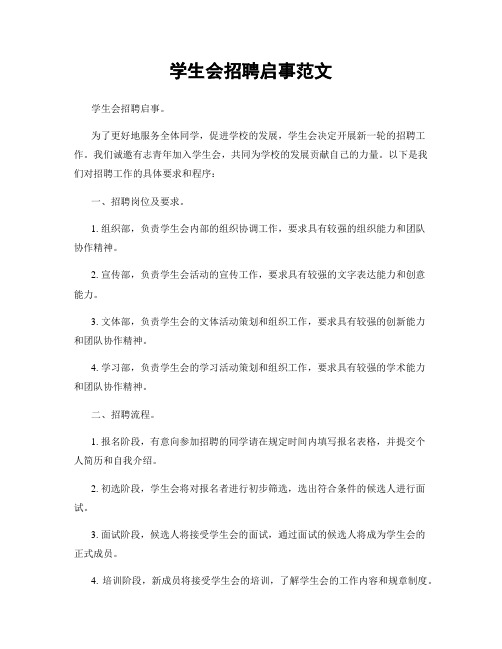 学生会招聘启事范文

学生会招聘启事。

为了更好地服务全体同学，促进学校的发展，学生会决定开展新一轮的招聘工作。我们诚邀有志青年加入学生会，共同为学校的发展贡献自己的力量。以下是我们对招聘工作的具体要求和程序：

一、招聘岗位及要求。

1. 组织部，负责学生会内部的组织协调工作，要求具有较强的组织能力和团队协作精神。

2. 宣传部，负责学生会活动的宣传工作，要求具有较强的文字表达能力和创意能力。

3. 文体部，负责学生会的文体活动策划和组织工作，要求具有较强的创新能力和团队协作精神。

4. 学习部，负责学生会的学习活动策划和组织工作，要求具有较强的学术能力和团队协作精神。

二、招聘流程。

1. 报名阶段，有意向参加招聘的同学请在规定时间内填写报名表格，并提交个人简历和自我介绍。

2. 初选阶段，学生会将对报名者进行初步筛选，选出符合条件的候选人进行面试。

3. 面试阶段，候选人将接受学生会的面试，通过面试的候选人将成为学生会的正式成员。

4. 培训阶段，新成员将接受学生会的培训，了解学生会的工作内容和规章制度。